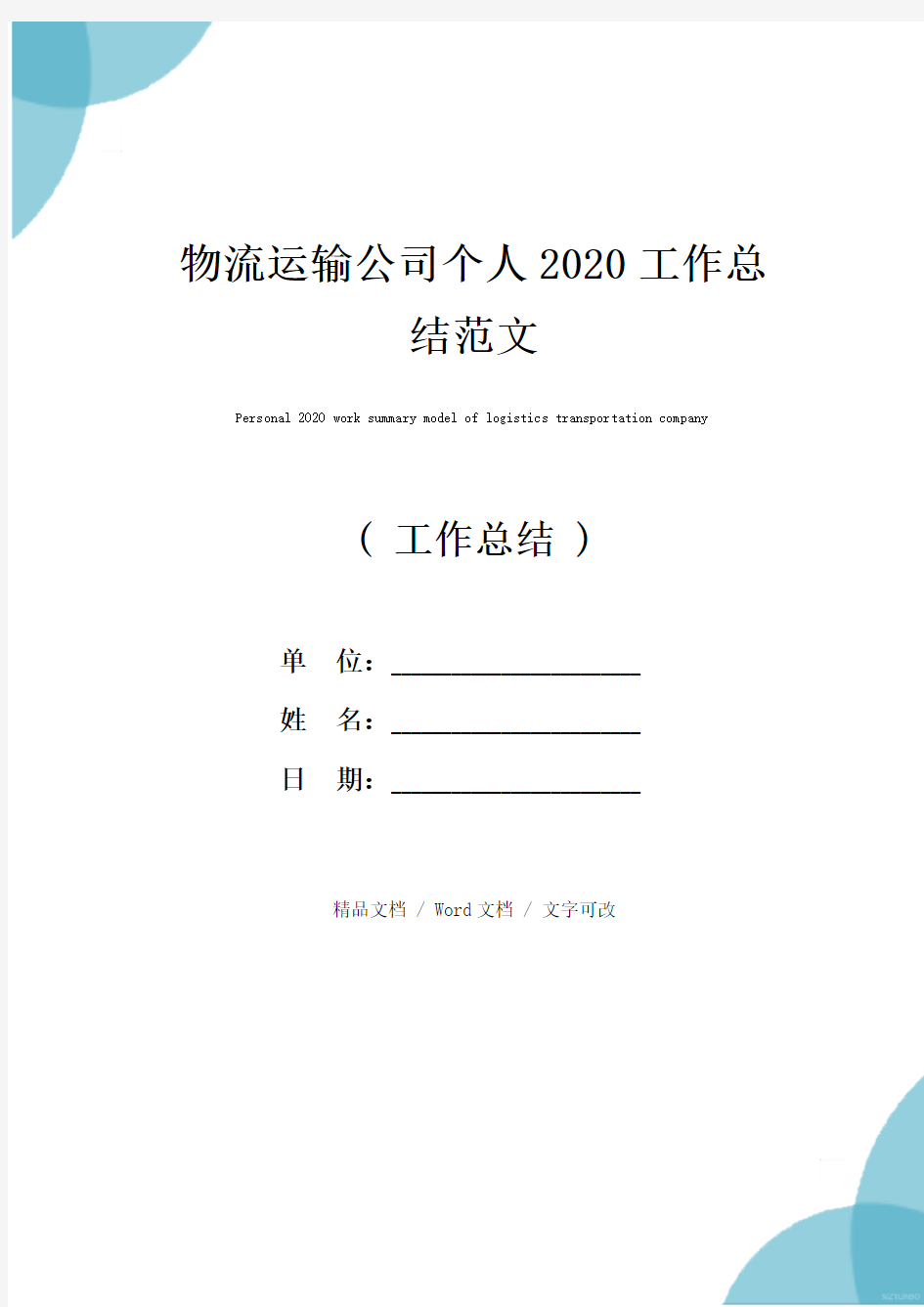 物流运输公司个人2020工作总结范文

Personal 2020 work summary model of logistics transportation company

（ 工作总结 ）

单 位：____________________

姓 名：____________________

日 期：____________________

精品文档 / Word文档 / 文字可改